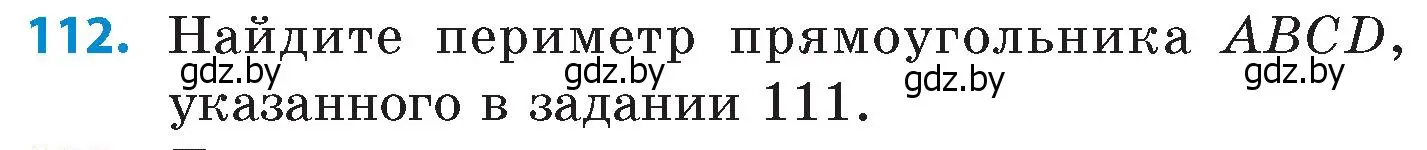 **112.** Найдите периметр прямоугольника $ABCD$, указанного в задании 111.

gdz.by gdz.by gdz.by gdz.by